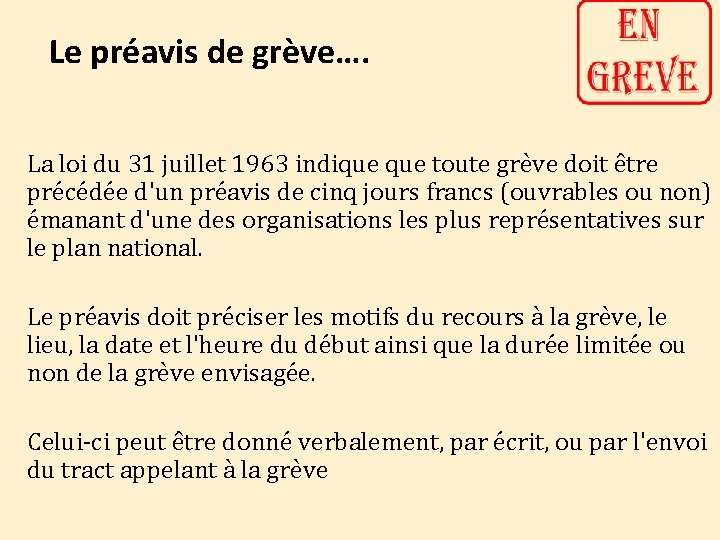 Le préavis de grève….

EN GREVE

La loi du 31 juillet 1963 indique que toute grève doit être précédée d'un préavis de cinq jours francs (ouvrables ou non) émanant d'une des organisations les plus représentatives sur le plan national.

Le préavis doit préciser les motifs du recours à la grève, le lieu, la date et l'heure du début ainsi que la durée limitée ou non de la grève envisagée.

Celui-ci peut être donné verbalement, par écrit, ou par l'envoi du tract appelant à la grève